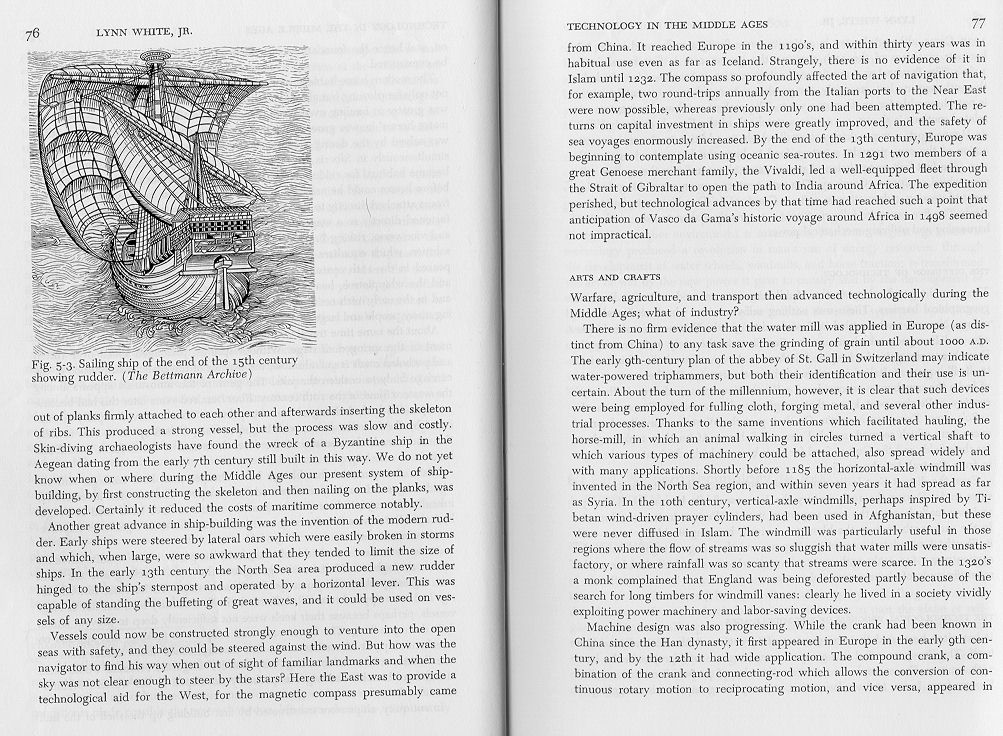 76 LYNN WHITE, JR.

Fig. 5-3. Sailing ship of the end of the 15th century showing rudder. (The Bettmann Archive)

out of planks firmly attached to each other and afterwards inserting the skeleton of ribs. This produced a strong vessel, but the process was slow and costly. Skin-diving archaeologists have found the wreck of a Byzantine ship in the Aegean dating from the early 7th century still built in this way. We do not yet know when or where during the Middle Ages our present system of shipbuilding, by first constructing the skeleton and then nailing on the planks, was developed. Certainly it reduced the costs of maritime commerce notably.

Another great advance in ship-building was the invention of the modern rudder. Early ships were steered by lateral oars which were easily broken in storms and which, when large, were so awkward that they tended to limit the size of ships. In the early 13th century the North Sea area produced a new rudder hinged to the ship's sternpost and operated by a horizontal lever. This was capable of standing the buffeting of great waves, and it could be used on vessels of any size.

Vessels could now be constructed strongly enough to venture into the open seas with safety, and they could be steered against the wind. But how was the navigator to find his way when out of sight of familiar landmarks and when the sky was not clear enough to steer by the stars? Here the East was to provide a technological aid for the West, for the magnetic compass presumably came

TECHNOLOGY IN THE MIDDLE AGES 77

from China. It reached Europe in the 1190's, and within thirty years was in habitual use even as far as Iceland. Strangely, there is no evidence of it in Islam until 1232. The compass so profoundly affected the art of navigation that, for example, two round-trips annually from the Italian ports to the Near East were now possible, whereas previously only one had been attempted. The returns on capital investment in ships were greatly improved, and the safety of sea voyages enormously increased. By the end of the 13th century, Europe was beginning to contemplate using oceanic sea-routes. In 1291 two members of a great Genoese merchant family, the Vivaldi, led a well-equipped fleet through the Strait of Gibraltar to open the path to India around Africa. The expedition perished, but technological advances by that time had reached such a point that anticipation of Vasco da Gama's historic voyage around Africa in 1498 seemed not impractical.

ARTS AND CRAFTS

Warfare, agriculture, and transport then advanced technologically during the Middle Ages; what of industry?

There is no firm evidence that the water mill was applied in Europe (as distinct from China) to any task save the grinding of grain until about 1000 A.D. The early 9th-century plan of the abbey of St. Gall in Switzerland may indicate water-powered triphammers, but both their identification and their use is uncertain. About the turn of the millennium, however, it is clear that such devices were being employed for fulling cloth, forging metal, and several other industrial processes. Thanks to the same inventions which facilitated hauling, the horse-mill, in which an animal walking in circles turned a vertical shaft to which various types of machinery could be attached, also spread widely and with many applications. Shortly before 1185 the horizontal-axle windmill was invented in the North Sea region, and within seven years it had spread as far as Syria. In the 10th century, vertical-axle windmills, perhaps inspired by Tibetan wind-driven prayer cylinders, had been used in Afghanistan, but these were never diffused in Islam. The windmill was particularly useful in those regions where the flow of streams was so sluggish that water mills were unsatisfactory, or where rainfall was so scanty that streams were scarce. In the 1320's a monk complained that England was being deforested partly because of the search for long timbers for windmill vanes: clearly he lived in a society vividly exploiting power machinery and labor-saving devices.

Machine design was also progressing. While the crank had been known in China since the Han dynasty, it first appeared in Europe in the early 9th century, and by the 12th it had wide application. The compound crank, a combination of the crank and connecting-rod which allows the conversion of continuous rotary motion to reciprocating motion, and vice versa, appeared in